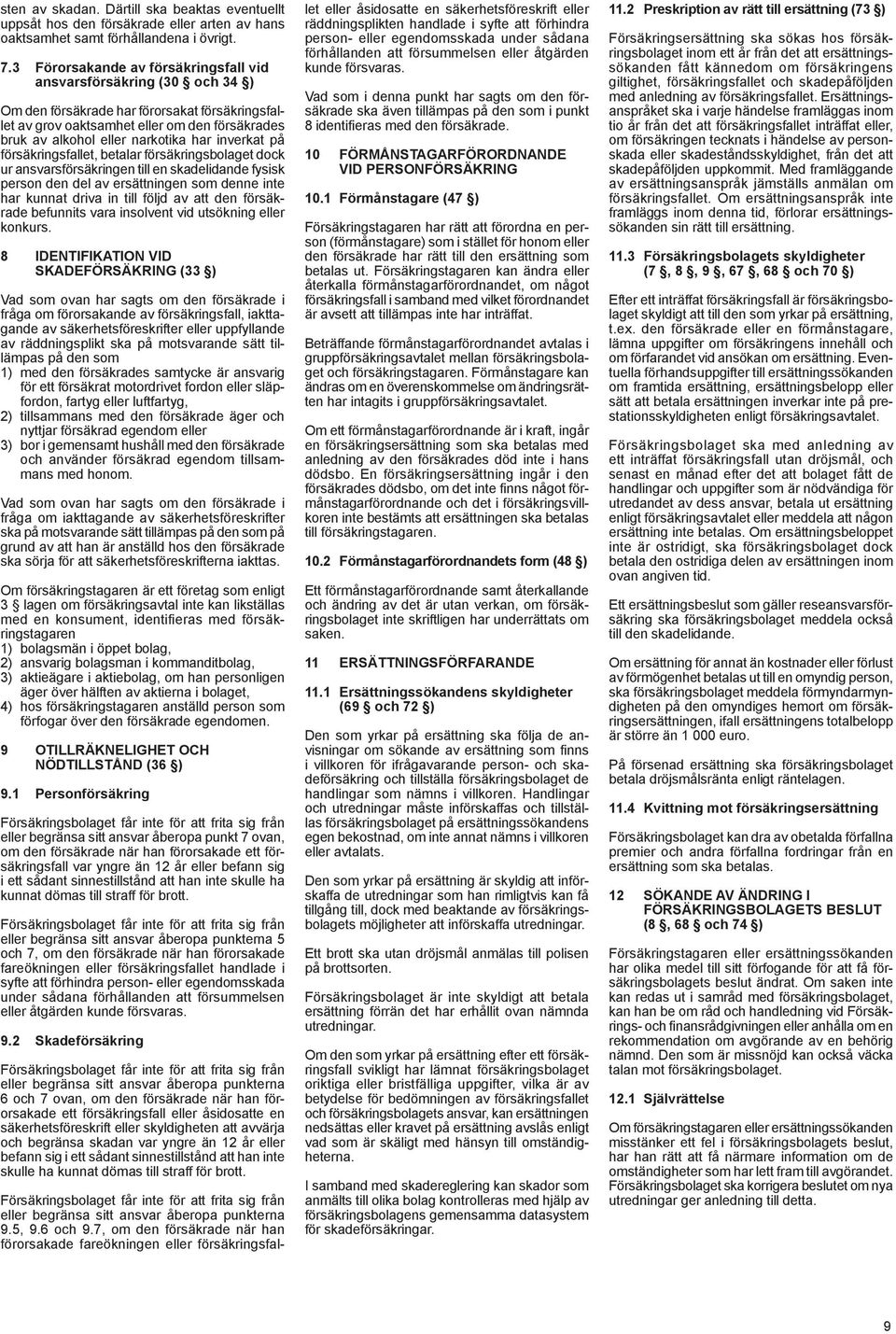 sten av skadan. Därtill ska beaktas eventuellt uppsåt hos den försäkrade eller arten av hans oaktsamhet samt förhållandena i övrigt.

7.3 Förorsakande av försäkringsfall vid ansvarsförsäkring (30 § och 34 §)

Om den försäkrade har förorsakat försäkringsfallet av grov oaktsamhet eller om den försäkrades bruk av alkohol eller narkotika har inverkat på försäkringsfallet, betalar försäkringsbolaget dock ur ansvarsförsäkringen till en skadelidande fysisk person den del av ersättningen som denne inte har kunnat driva in till följd av att den försäkrade befunnits vara insolvent vid utsökning eller konkurs.

8 IDENTIFIKATION VID SKADEFÖRSÄKRING (33 §)

Vad som ovan har sagts om den försäkrade i fråga om förorsakande av försäkringsfall, iakttagande av säkerhetsföreskrifter eller uppfyllande av räddningsplikt ska på motsvarande sätt tillämpas på den som
1) med den försäkrades samtycke är ansvarig för ett försäkrat motordrivet fordon eller släpfordon, fartyg eller luftfartyg,
2) tillsammans med den försäkrade äger och nyttjar försäkrad egendom eller
3) bor i gemensamt hushåll med den försäkrade och använder försäkrad egendom tillsammans med honom.

Vad som ovan har sagts om den försäkrade i fråga om iakttagande av säkerhetsföreskrifter ska på motsvarande sätt tillämpas på den som på grund av att han är anställd hos den försäkrade ska sörja för att säkerhetsföreskrifterna iakttas.

Om försäkringstagaren är ett företag som enligt 3 § lagen om försäkringsavtal inte kan likställas med en konsument, identifieras med försäkringstagaren
1) bolagsmän i öppet bolag,
2) ansvarig bolagsman i kommanditbolag,
3) aktieägare i aktiebolag, om han personligen äger över hälften av aktierna i bolaget,
4) hos försäkringstagaren anställd person som förfogar över den försäkrade egendomen.

9 OTILLRÄKNELIGHET OCH NÖDTILLSTÅND (36 §)

9.1 Personförsäkring

Försäkringsbolaget får inte för att frita sig från eller begränsa sitt ansvar åberopa punkt 7 ovan, om den försäkrade när han förorsakade ett försäkringsfall var yngre än 12 år eller befann sig i ett sådant sinnestillstånd att han inte skulle ha kunnat dömas till straff för brott.

Försäkringsbolaget får inte för att frita sig från eller begränsa sitt ansvar åberopa punkterna 5 och 7, om den försäkrade när han förorsakade fareökningen eller försäkringsfallet handlade i syfte att förhindra person- eller egendomsskada under sådana förhållanden att försummelsen eller åtgärden kunde försvaras.

9.2 Skadeförsäkring

Försäkringsbolaget får inte för att frita sig från eller begränsa sitt ansvar åberopa punkterna 6 och 7 ovan, om den försäkrade när han förorsakade ett försäkringsfall eller åsidosatte en säkerhetsföreskrift eller skyldigheten att avvärja och begränsa skadan var yngre än 12 år eller befann sig i ett sådant sinnestillstånd att han inte skulle ha kunnat dömas till straff för brott.

Försäkringsbolaget får inte för att frita sig från eller begränsa sitt ansvar åberopa punkterna 9.5, 9.6 och 9.7, om den försäkrade när han förorsakade fareökningen eller försäkringsfallet eller åsidosatte en säkerhetsföreskrift eller räddningsplikten handlade i syfte att förhindra person- eller egendomsskada under sådana förhållanden att försummelsen eller åtgärden kunde försvaras.

Vad som i denna punkt har sagts om den försäkrade ska även tillämpas på den som i punkt 8 identifieras med den försäkrade.

10 FÖRMÅNSTAGARFÖRORDNANDE VID PERSONFÖRSÄKRING

10.1 Förmånstagare (47 §)

Försäkringstagaren har rätt att förordna en person (förmånstagare) som i stället för honom eller den försäkrade har rätt till den ersättning som betalas ut. Försäkringstagaren kan ändra eller återkalla förmånstagarförordnandet, om något försäkringsfall i samband med vilket förordnandet är avsett att tillämpas inte har inträffat.

Beträffande förmånstagarförordnandet avtalas i gruppförsäkringsavtalet mellan försäkringsbolaget och försäkringstagaren. Förmånstagare kan ändras om en överenskommelse om ändringsrätten har intagits i gruppförsäkringsavtalet.

Om ett förmånstagarförordnande är i kraft, ingår en försäkringsersättning som ska betalas med anledning av den försäkrades död inte i hans dödsbo. En försäkringsersättning ingår i den försäkrades dödsbo, om det inte finns något förmånstagarförordnande och det i försäkringsvillkoren inte bestämts att ersättningen ska betalas till försäkringstagaren.

10.2 Förmånstagarförordnandets form (48 §)

Ett förmånstagarförordnande samt återkallande och ändring av det är utan verkan, om försäkringsbolaget inte skriftligen har underrättats om saken.

11 ERSÄTTNINGSFÖRFARANDE

11.1 Ersättningssökandens skyldigheter (69 § och 72 §)

Den som yrkar på ersättning ska följa de anvisningar om sökande av ersättning som finns i villkoren för ifrågavarande person- och skadeförsäkring och tillställa försäkringsbolaget de handlingar som nämns i villkoren. Handlingar och utredningar måste införskaffas och tillställas försäkringsbolaget på ersättningssökandens egen bekostnad, om inte annat nämns i villkoren eller avtalats.

Den som yrkar på ersättning är skyldig att införskaffa de utredningar som han rimligtvis kan få tillgång till, dock med beaktande av försäkringsbolagets möjligheter att införskaffa utredningar.

Ett brott ska utan dröjsmål anmälas till polisen på brottsorten.

Försäkringsbolaget är inte skyldigt att betala ersättning förrän det har erhållit ovan nämnda utredningar.

Om den som yrkar på ersättning efter ett försäkringsfall svikligt har lämnat försäkringsbolaget oriktiga eller bristfälliga uppgifter, vilka är av betydelse för bedömningen av försäkringsfallet och försäkringsbolagets ansvar, kan ersättningen nedsättas eller kravet på ersättning avslås enligt vad som är skäligt med hänsyn till omständigheterna.

I samband med skadereglering kan skador som anmälts till olika bolag kontrolleras med hjälp av försäkringsbolagens gemensamma datasystem för skadeförsäkringar.

11.2 Preskription av rätt till ersättning (73 §)

Försäkringsersättning ska sökas hos försäkringsbolaget inom ett år från det att ersättningssökanden fått kännedom om försäkringens giltighet, försäkringsfallet och skadepåföljden med anledning av försäkringsfallet. Ersättningsanspråket ska i varje händelse framläggas inom tio år från det att försäkringsfallet inträffat eller, om försäkringen tecknats i händelse av personskada eller skadeståndsskyldighet, från det att skadepåföljden uppkommit. Med framläggande av ersättningsanspråk jämställs anmälan om försäkringsfallet. Om ersättningsanspråk inte framläggs inom denna tid, förlorar ersättningssökanden sin rätt till ersättning.

11.3 Försäkringsbolagets skyldigheter (7 §, 8 §, 9 §, 67 §, 68 § och 70 §)

Efter ett inträffat försäkringsfall är försäkringsbolaget skyldigt att till den som yrkar på ersättning, t.ex. den försäkrade eller en förmånstagare, lämna uppgifter om försäkringens innehåll och om förfarandet vid ansökan om ersättning. Eventuella förhandsuppgifter till ersättningssökanden om framtida ersättning, ersättningsbelopp eller sätt att betala ersättningen inverkar inte på prestationsskyldigheten enligt försäkringsavtalet.

Försäkringsbolaget ska med anledning av ett inträffat försäkringsfall utan dröjsmål, och senast en månad efter det att bolaget fått de handlingar och uppgifter som är nödvändiga för utredandet av dess ansvar, betala ut ersättning enligt försäkringsavtalet eller meddela att någon ersättning inte betalas. Om ersättningsbeloppet inte är ostridigt, ska försäkringsbolaget dock betala den ostridiga delen av ersättningen inom ovan angiven tid.

Ett ersättningsbeslut som gäller reseansvarsförsäkring ska försäkringsbolaget meddela också till den skadelidande.

Om ersättning för annat än kostnader eller förlust av förmögenhet betalas ut till en omyndig person, ska försäkringsbolaget meddela förmyndarmyndigheten på den omyndiges hemort om försäkringsersättningen, ifall ersättningens totalbelopp är större än 1 000 euro.

På försenad ersättning ska försäkringsbolaget betala dröjsmålsränta enligt räntelagen.

11.4 Kvittning mot försäkringsersättning

Försäkringsbolaget kan dra av obetalda förfallna premier och andra förfallna fordringar från en ersättning som ska betalas.

12 SÖKANDE AV ÄNDRING I FÖRSÄKRINGSBOLAGETS BESLUT (8 §, 68 § och 74 §)

Försäkringstagaren eller ersättningssökanden har olika medel till sitt förfogande för att få försäkringsbolagets beslut ändrat. Om saken inte kan redas ut i samråd med försäkringsbolaget, kan han be om råd och handledning vid Försäkrings- och finansrådgivningen eller anhålla om en rekommendation om avgörande av en behörig nämnd. Den som är missnöjd kan också väcka talan mot försäkringsbolaget.

12.1 Självrättelse

Om försäkringstagaren eller ersättningssökanden misstänker ett fel i försäkringsbolagets beslut, har han rätt att få närmare information om de omständigheter som har lett fram till avgörandet. Försäkringsbolaget ska korrigera beslutet om nya utredningar ger anledning till detta.

9